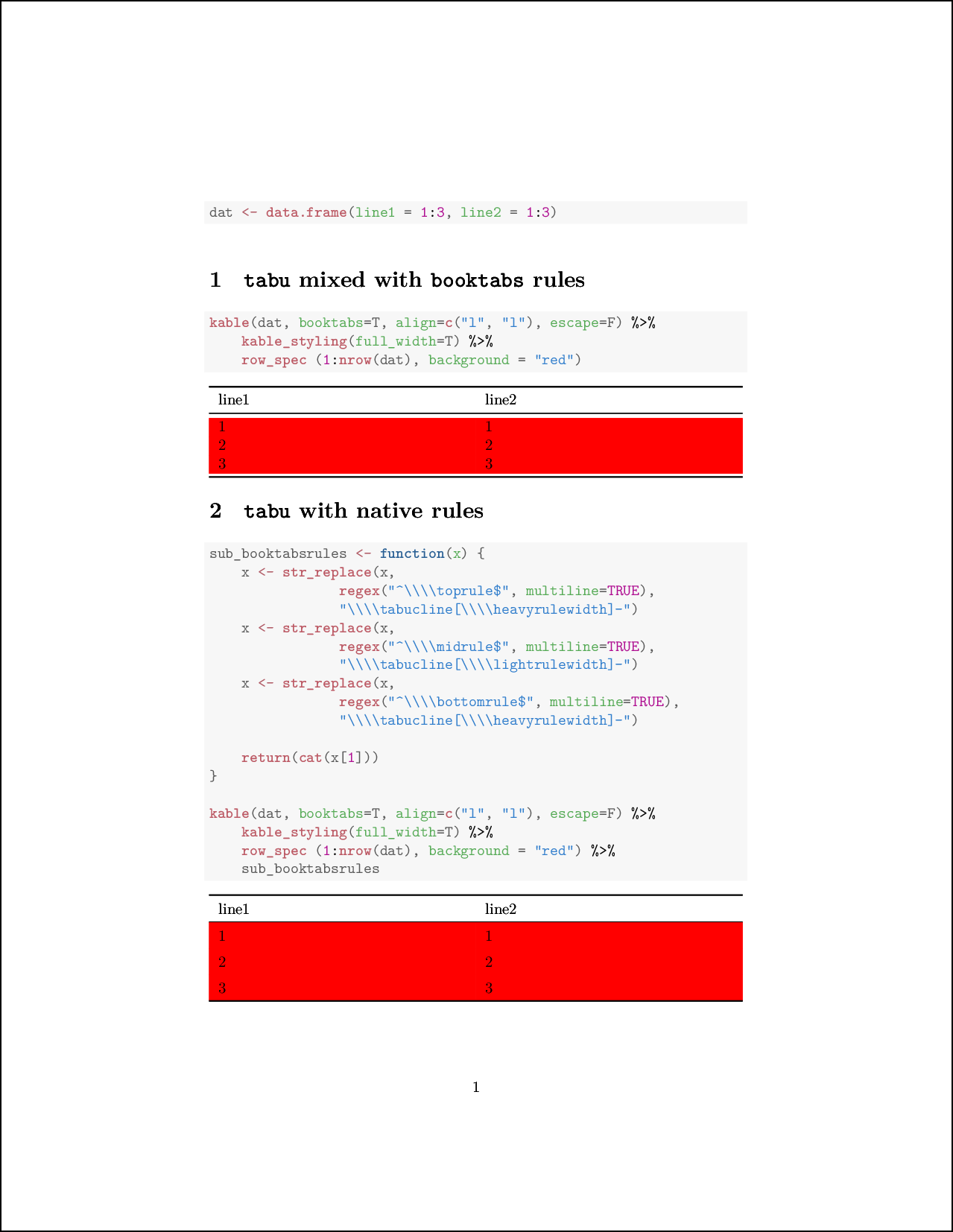 dat <- data.frame(line1 = 1:3, line2 = 1:3)

1 tabu mixed with booktabs rules

kable(dat, booktabs=T, align=c("l", "l"), escape=F) %>%
    kable_styling(full_width=T) %>%
    row_spec (1:nrow(dat), background = "red")

| line1 | line2 |
|---|---|
| 1 | 1 |
| 2 | 2 |
| 3 | 3 |

2 tabu with native rules

sub_booktabsrules <- function(x) {
    x <- str_replace(x,
                regex("^\\\\toprule$", multiline=TRUE),
                "\\\\tabucline[\\\\heavyrulewidth]-")
    x <- str_replace(x,
                regex("^\\\\midrule$", multiline=TRUE),
                "\\\\tabucline[\\\\lightrulewidth]-")
    x <- str_replace(x,
                regex("^\\\\bottomrule$", multiline=TRUE),
                "\\\\tabucline[\\\\heavyrulewidth]-")

    return(cat(x[1]))
}

kable(dat, booktabs=T, align=c("l", "l"), escape=F) %>%
    kable_styling(full_width=T) %>%
    row_spec (1:nrow(dat), background = "red") %>%
    sub_booktabsrules

| line1 | line2 |
|---|---|
| 1 | 1 |
| 2 | 2 |
| 3 | 3 |

1